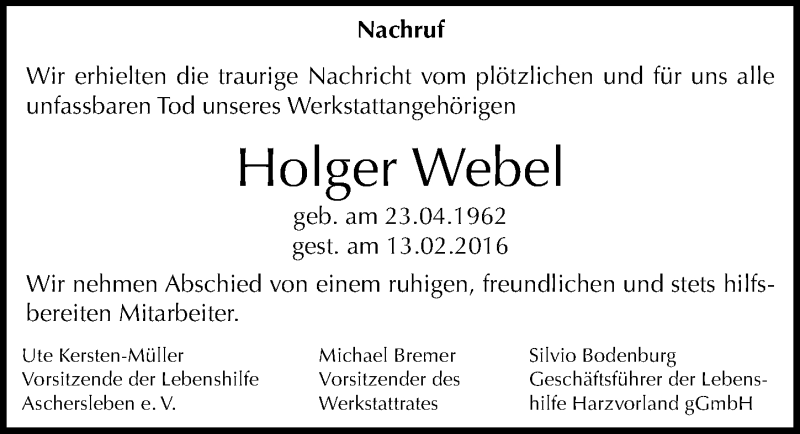 Nachruf

Wir erhielten die traurige Nachricht vom plötzlichen und für uns alle unfassbaren Tod unseres Werkstattangehörigen

Holger Webel

geb. am 23.04.1962
gest. am 13.02.2016

Wir nehmen Abschied von einem ruhigen, freundlichen und stets hilfsbereiten Mitarbeiter.

Ute Kersten-Müller
Vorsitzende der Lebenshilfe
Aschersleben e. V.

Michael Bremer
Vorsitzender des
Werkstattrates

Silvio Bodenburg
Geschäftsführer der Lebenshilfe Harzvorland gGmbH